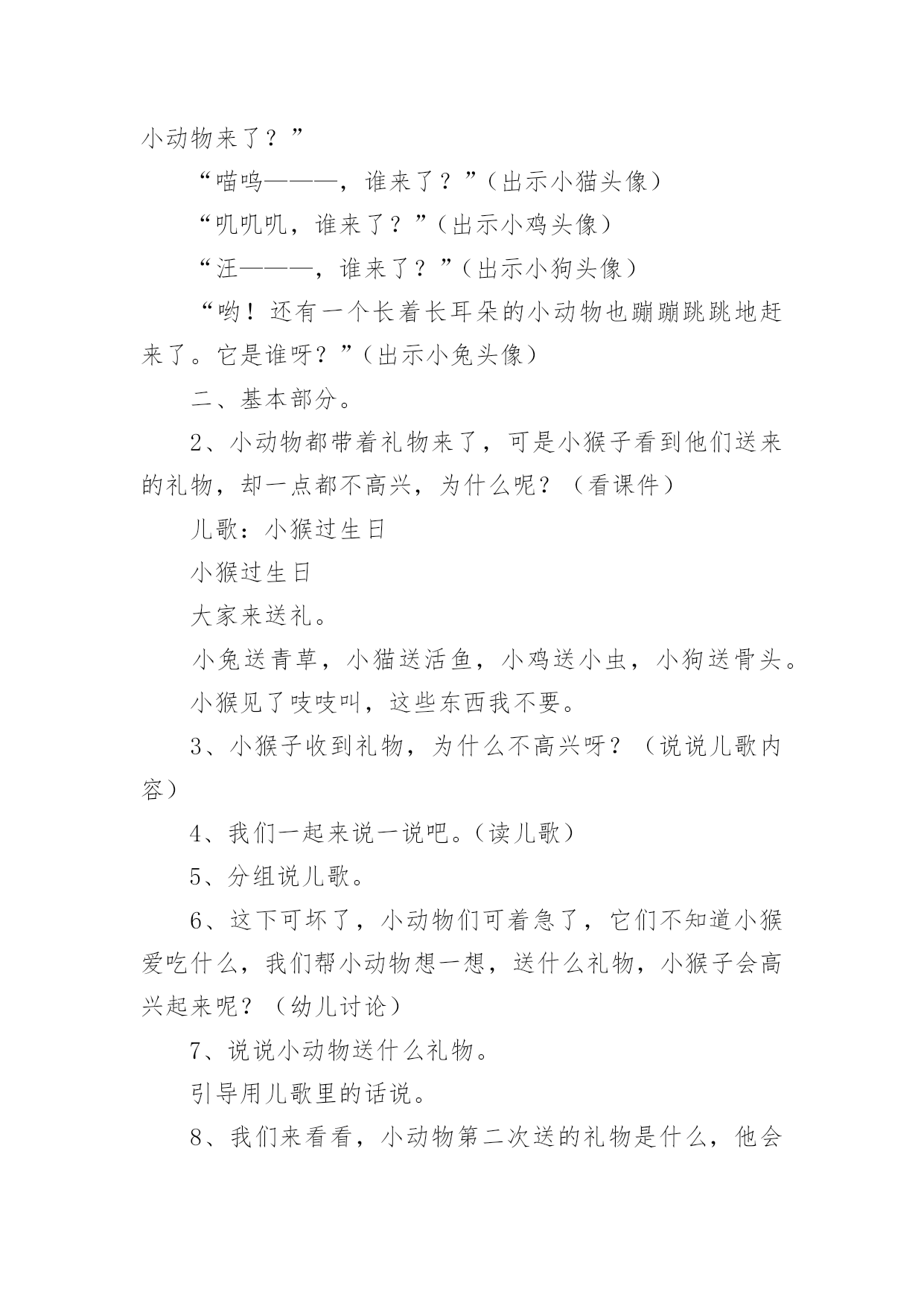 小动物来了？”

“喵呜———，谁来了？”（出示小猫头像）

“叽叽叽，谁来了？”（出示小鸡头像）

“汪———，谁来了？”（出示小狗头像）

“哟！还有一个长着长耳朵的小动物也蹦蹦跳跳地赶来了。它是谁呀？”（出示小兔头像）

二、基本部分。

2、小动物都带着礼物来了，可是小猴子看到他们送来的礼物，却一点都不高兴，为什么呢？（看课件）

儿歌：小猴过生日

小猴过生日

大家来送礼。

小兔送青草，小猫送活鱼，小鸡送小虫，小狗送骨头。

小猴见了吱吱叫，这些东西我不要。

3、小猴子收到礼物，为什么不高兴呀？（说说儿歌内容）

4、我们一起来说一说吧。（读儿歌）

5、分组说儿歌。

6、这下可坏了，小动物们可着急了，它们不知道小猴爱吃什么，我们帮小动物想一想，送什么礼物，小猴子会高兴起来呢？（幼儿讨论）

7、说说小动物送什么礼物。

引导用儿歌里的话说。

8、我们来看看，小动物第二次送的礼物是什么，他会